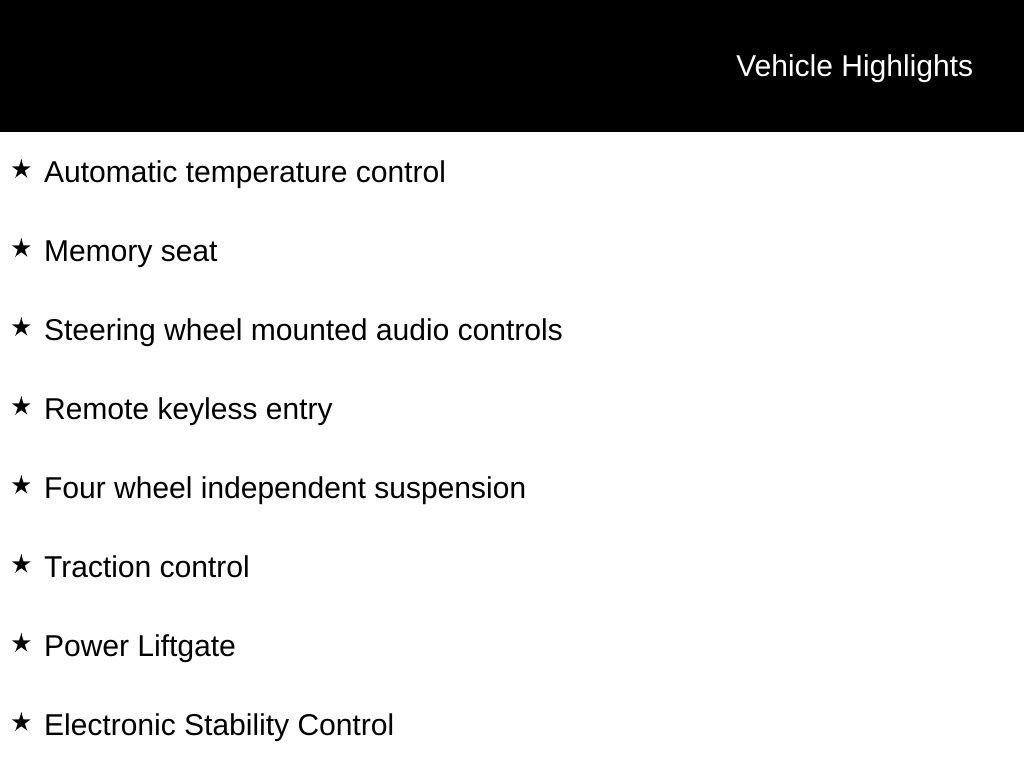 Vehicle Highlights

★ Automatic temperature control

★ Memory seat

★ Steering wheel mounted audio controls

★ Remote keyless entry

★ Four wheel independent suspension

★ Traction control

★ Power Liftgate

★ Electronic Stability Control